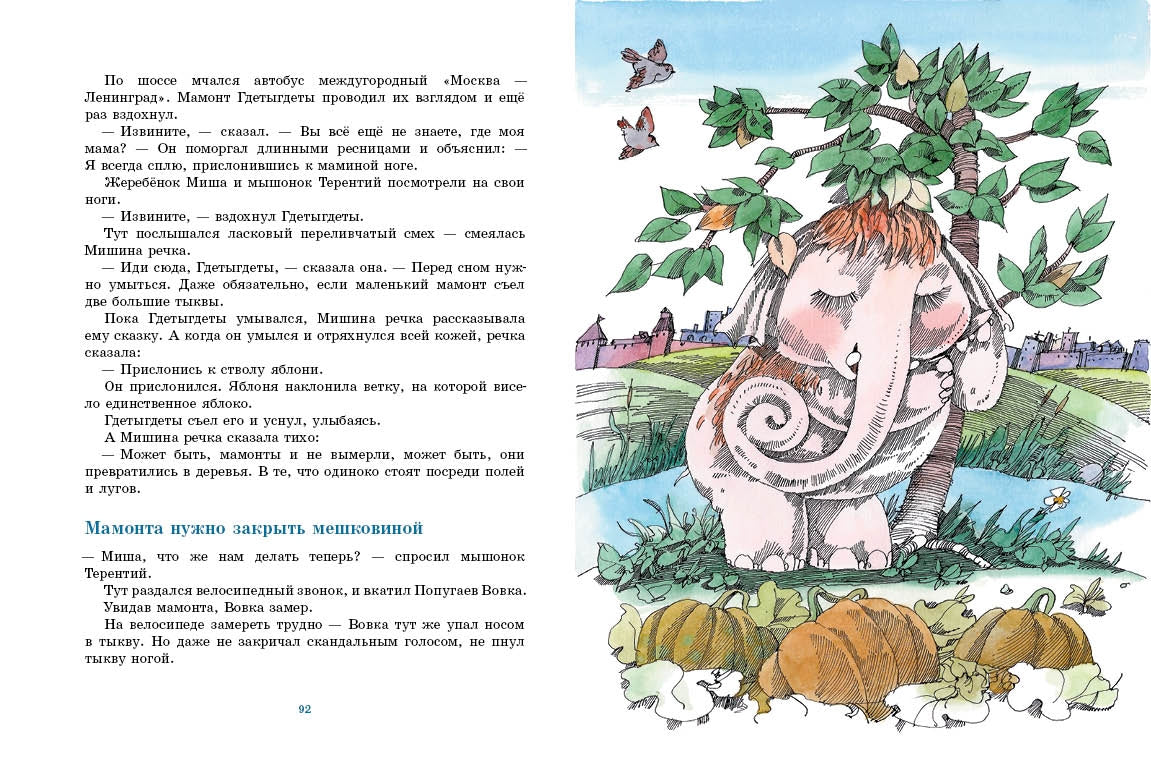 По шоссе мчался автобус междугородный «Москва — Ленинград». Мамонт Гдетыгдеты проводил их взглядом и ещё раз вздохнул.

— Извините, — сказал. — Вы всё ещё не знаете, где моя мама? — Он поморгал длинными ресницами и объяснил: — Я всегда сплю, прислонившись к маминой ноге.

Жеребёнок Миша и мышонок Терентий посмотрели на свои ноги.

— Извините, — вздохнул Гдетыгдеты.

Тут послышался ласковый переливчатый смех — смеялась Мишина речка.

— Иди сюда, Гдетыгдеты, — сказала она. — Перед сном нужно умыться. Даже обязательно, если маленький мамонт съел две большие тыквы.

Пока Гдетыгдеты умывался, Мишина речка рассказывала ему сказку. А когда он умылся и отряхнулся всей кожей, речка сказала:

— Прислонись к стволу яблони.

Он прислонился. Яблоня наклонила ветку, на которой висело единственное яблоко.

Гдетыгдеты съел его и уснул, улыбаясь.

А Мишина речка сказала тихо:

— Может быть, мамонты и не вымерли, может быть, они превратились в деревья. В те, что одиноко стоят посреди полей и лугов.

Мамонта нужно закрыть мешковиной

— Миша, что же нам делать теперь? — спросил мышонок Терентий.

Тут раздался велосипедный звонок, и вкатил Попугаев Вовка.

Увидав мамонта, Вовка замер.

На велосипеде замереть трудно — Вовка тут же упал носом в тыкву. Но даже не закричал скандальным голосом, не пнул тыкву ногой.

92